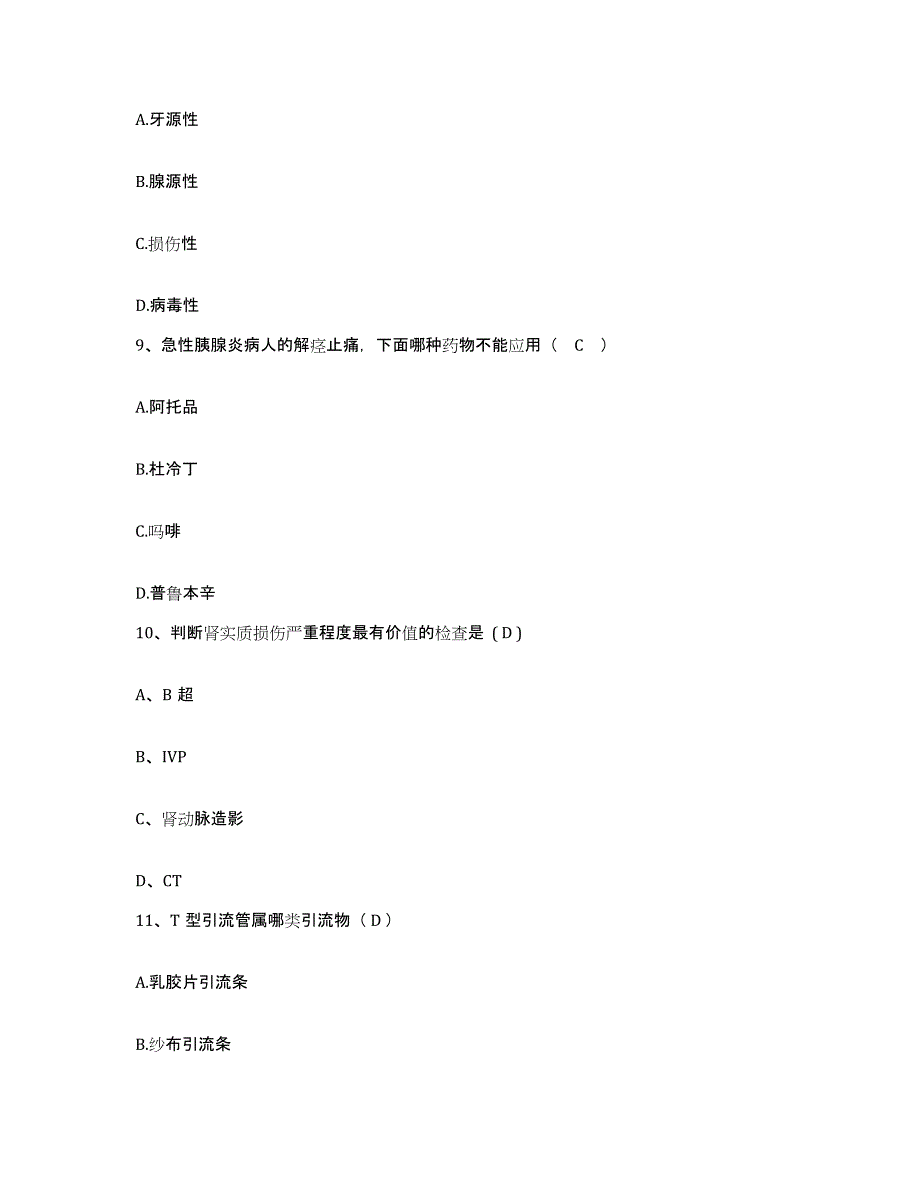 A.牙源性

B.腺源性

C.损伤性

D.病毒性

9、急性胰腺炎病人的解痉止痛，下面哪种药物不能应用（ C ）

A.阿托品

B.杜冷丁

C.吗啡

D.普鲁本辛

10、判断肾实质损伤严重程度最有价值的检查是（D）

A、B 超

B、IVP

C、肾动脉造影

D、CT

11、T 型引流管属哪类引流物（D）

A.乳胶片引流条

B.纱布引流条